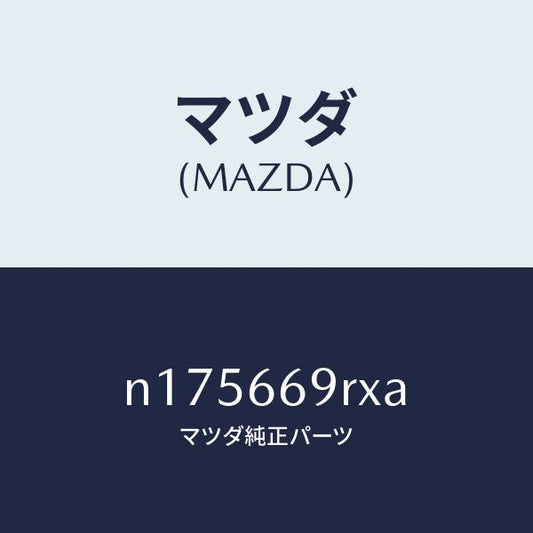 マツダ
(MAZDA)

n175669rxa
マツダ純正パーツ